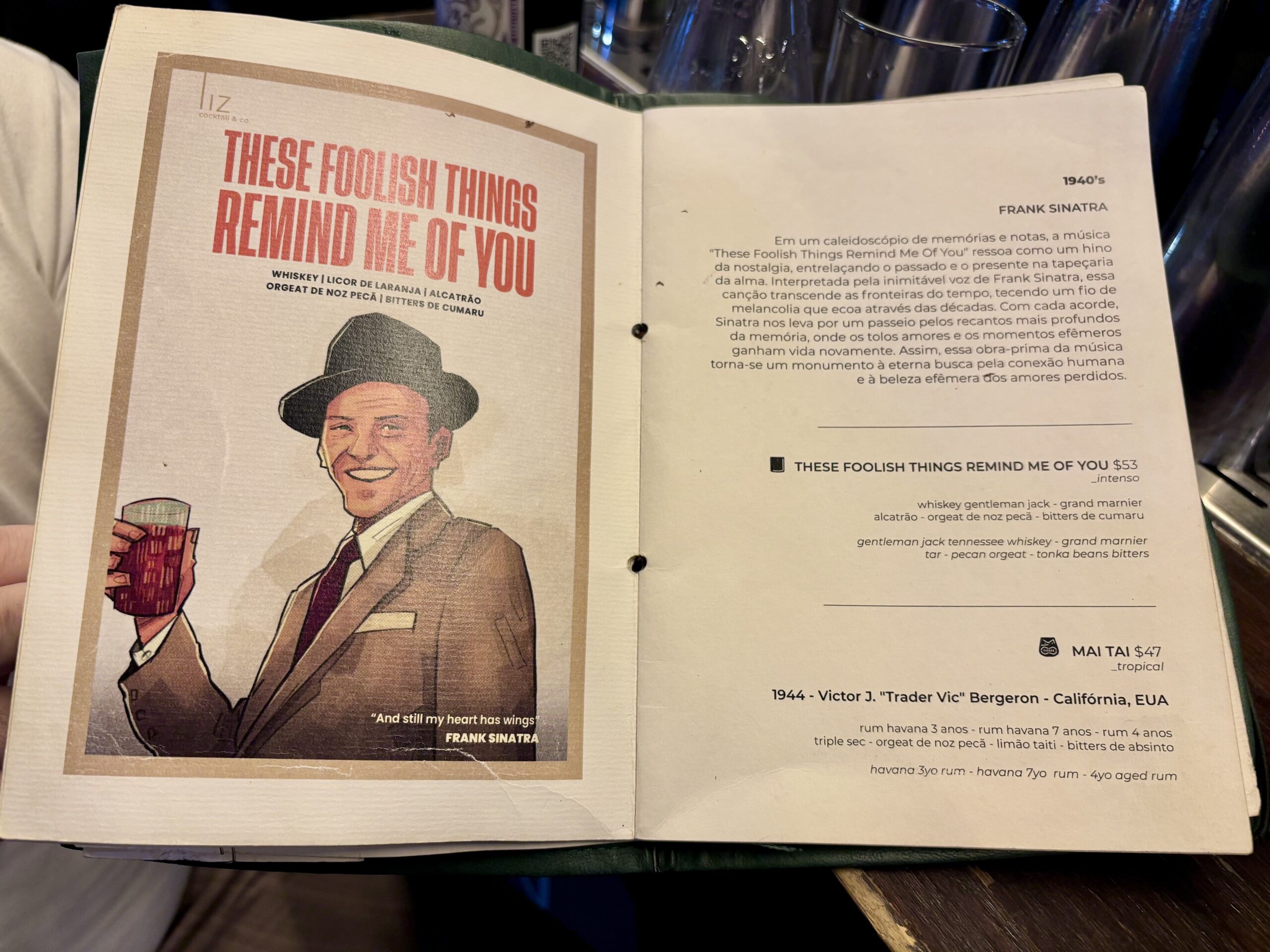 liz
cocktail & co.

THESE FOOLISH THINGS REMIND ME OF YOU

WHISKEY | LICOR DE LARANJA | ALCATRÃO
ORGEAT DE NOZ PECÃ | BITTERS DE CUMARU

"And still my heart has wings"
FRANK SINATRA

1940's

FRANK SINATRA

Em um caleidoscópio de memórias e notas, a música "These Foolish Things Remind Me Of You" ressoa como um hino da nostalgia, entrelaçando o passado e o presente na tapeçaria da alma. Interpretada pela inimitável voz de Frank Sinatra, essa canção transcende as fronteiras do tempo, tecendo um fio de melancolia que ecoa através das décadas. Com cada acorde, Sinatra nos leva por um passeio pelos recantos mais profundos da memória, onde os tolos amores e os momentos efêmeros ganham vida novamente. Assim, essa obra-prima da música torna-se um monumento à eterna busca pela conexão humana e à beleza efêmera dos amores perdidos.

THESE FOOLISH THINGS REMIND ME OF YOU $53
_intenso

whiskey gentleman jack - grand marnier
alcatrão - orgeat de noz pecã - bitters de cumaru

gentleman jack tennessee whiskey - grand marnier
tar - pecan orgeat - tonka beans bitters

MAI TAI $47
_tropical

1944 - Victor J. "Trader Vic" Bergeron - Califórnia, EUA

rum havana 3 anos - rum havana 7 anos - rum 4 anos
triple sec - orgeat de noz pecã - limão taiti - bitters de absinto

havana 3yo rum - havana 7yo rum - 4yo aged rum